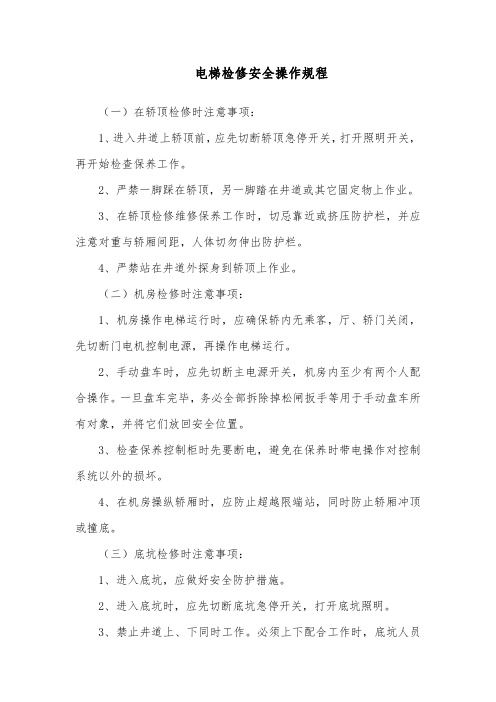 电梯检修安全操作规程

（一）在轿顶检修时注意事项：

1、进入井道上轿顶前，应先切断轿顶急停开关，打开照明开关，再开始检查保养工作。

2、严禁一脚踩在轿顶，另一脚踏在井道或其它固定物上作业。

3、在轿顶检修维修保养工作时，切忌靠近或挤压防护栏，并应注意对重与轿厢间距，人体切勿伸出防护栏。

4、严禁站在井道外探身到轿顶上作业。

（二）机房检修时注意事项：

1、机房操作电梯运行时，应确保轿内无乘客，厅、轿门关闭，先切断门电机控制电源，再操作电梯运行。

2、手动盘车时，应先切断主电源开关，机房内至少有两个人配合操作。一旦盘车完毕，务必全部拆除掉松闸扳手等用于手动盘车所有对象，并将它们放回安全位置。

3、检查保养控制柜时先要断电，避免在保养时带电操作对控制系统以外的损坏。

4、在机房操纵轿厢时，应防止超越限端站，同时防止轿厢冲顶或撞底。

（三）底坑检修时注意事项：

1、进入底坑，应做好安全防护措施。

2、进入底坑时，应先切断底坑急停开关，打开底坑照明。

3、禁止井道上、下同时工作。必须上下配合工作时，底坑人员